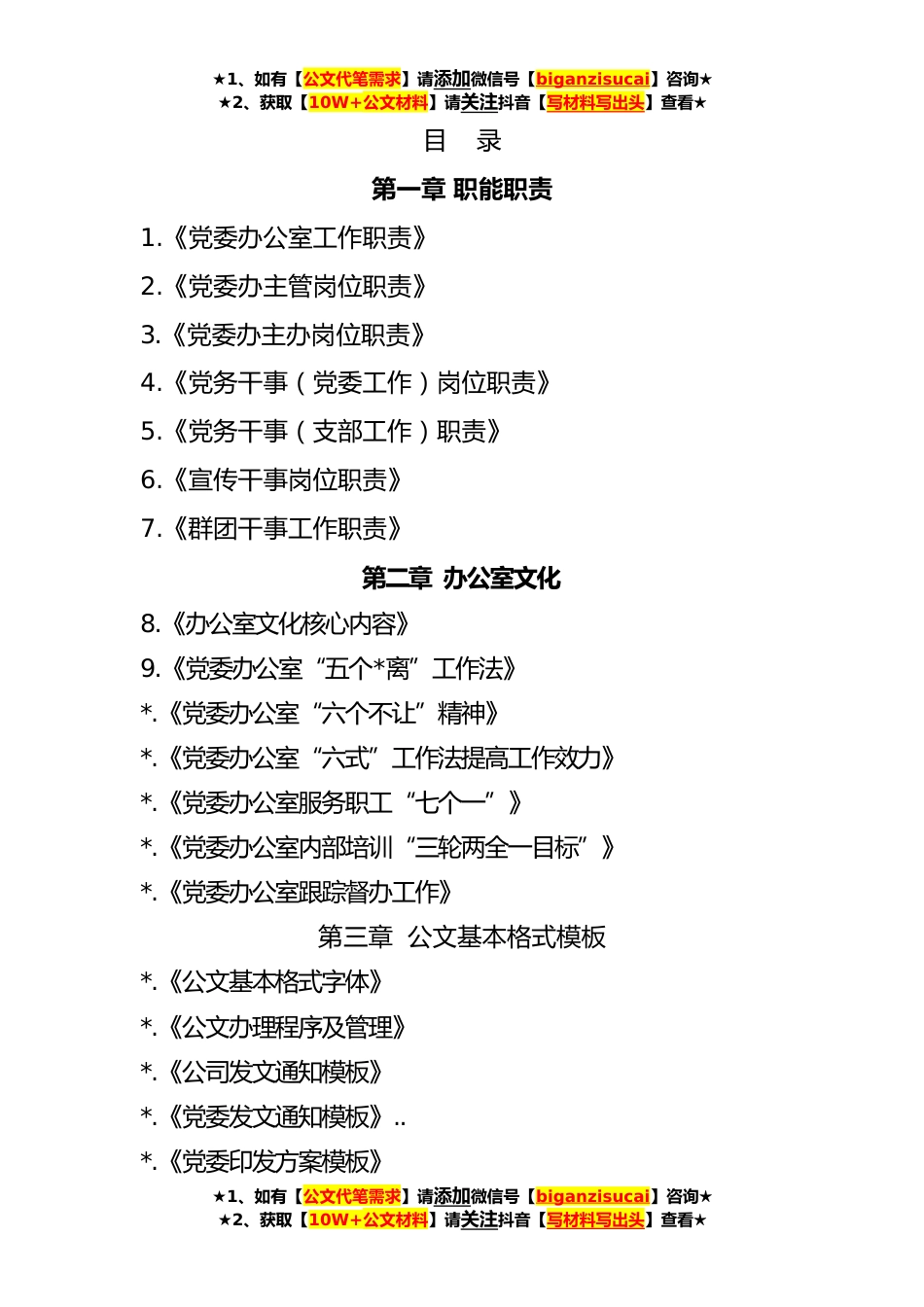 ★1、如有【公文代笔需求】请添加微信号【biganzisucai】咨询★
★2、获取【10W+公文材料】请关注抖音【写材料写出头】查看★

目　录

第一章 职能职责

1.《党委办公室工作职责》

2.《党委办主管岗位职责》

3.《党委办主办岗位职责》

4.《党务干事（党委工作）岗位职责》

5.《党务干事（支部工作）职责》

6.《宣传干事岗位职责》

7.《群团干事工作职责》

第二章 办公室文化

8.《办公室文化核心内容》

9.《党委办公室“五个*离”工作法》

*.《党委办公室“六个不让”精神》

*.《党委办公室“六式”工作法提高工作效力》

*.《党委办公室服务职工“七个一”》

*.《党委办公室内部培训“三轮两全一目标”》

*.《党委办公室跟踪督办工作》

第三章 公文基本格式模板

*.《公文基本格式字体》

*.《公文办理程序及管理》

*.《公司发文通知模板》

*.《党委发文通知模板》..

*.《党委印发方案模板》

★1、如有【公文代笔需求】请添加微信号【biganzisucai】咨询★
★2、获取【10W+公文材料】请关注抖音【写材料写出头】查看★